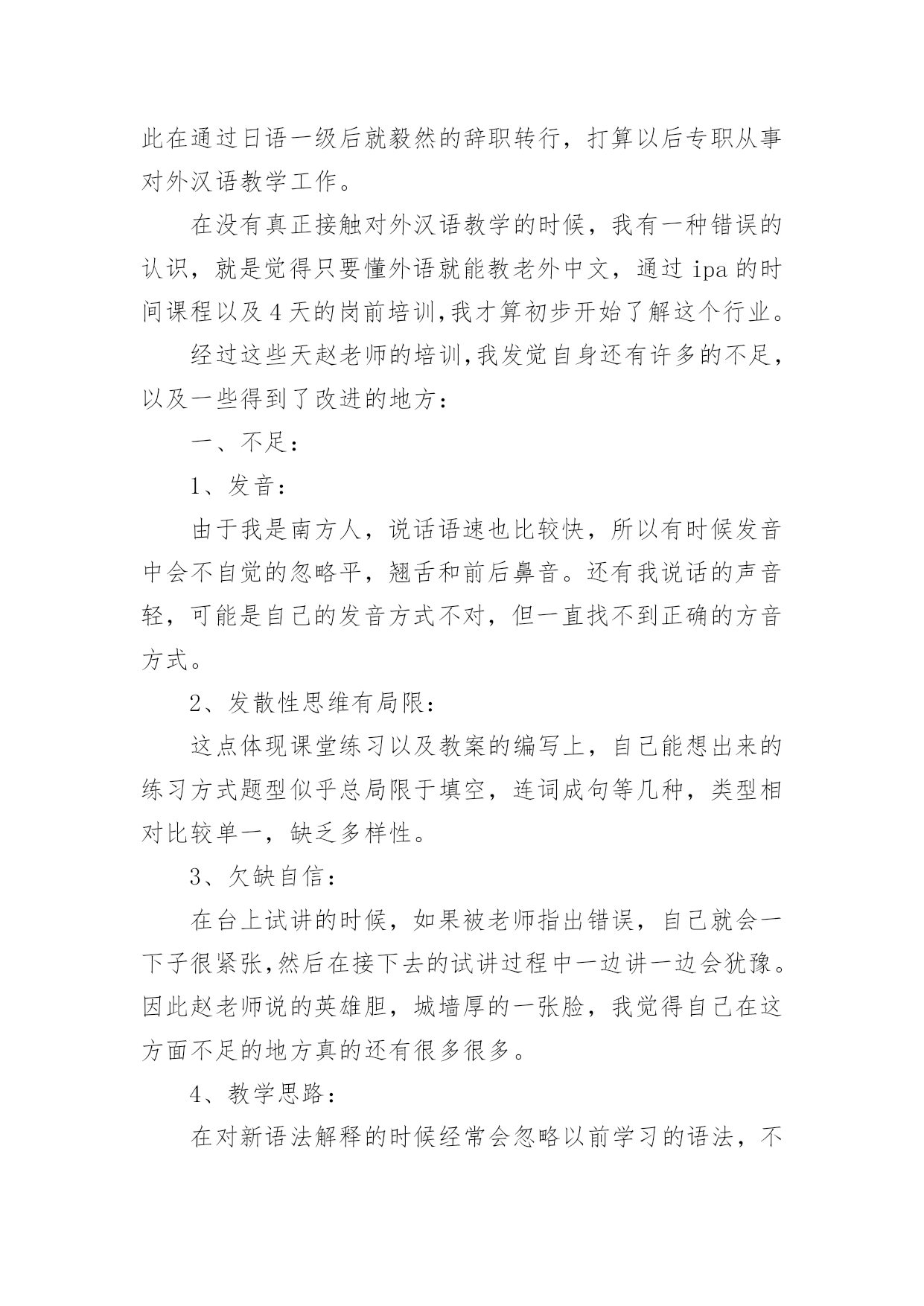 此在通过日语一级后就毅然的辞职转行，打算以后专职从事对外汉语教学工作。

在没有真正接触对外汉语教学的时候，我有一种错误的认识，就是觉得只要懂外语就能教老外中文，通过 ipa 的时间课程以及 4 天的岗前培训,我才算初步开始了解这个行业。

经过这些天赵老师的培训,我发觉自身还有许多的不足，以及一些得到了改进的地方：

一、不足：

1、发音：

由于我是南方人，说话语速也比较快，所以有时候发音中会不自觉的忽略平，翘舌和前后鼻音。还有我说话的声音轻，可能是自己的发音方式不对，但一直找不到正确的方音方式。

2、发散性思维有局限：

这点体现课堂练习以及教案的编写上，自己能想出来的练习方式题型似乎总局限于填空，连词成句等几种，类型相对比较单一，缺乏多样性。

3、欠缺自信：

在台上试讲的时候，如果被老师指出错误，自己就会一下子很紧张,然后在接下去的试讲过程中一边讲一边会犹豫。因此赵老师说的英雄胆，城墙厚的一张脸，我觉得自己在这方面不足的地方真的还有很多很多。

4、教学思路：

在对新语法解释的时候经常会忽略以前学习的语法，不